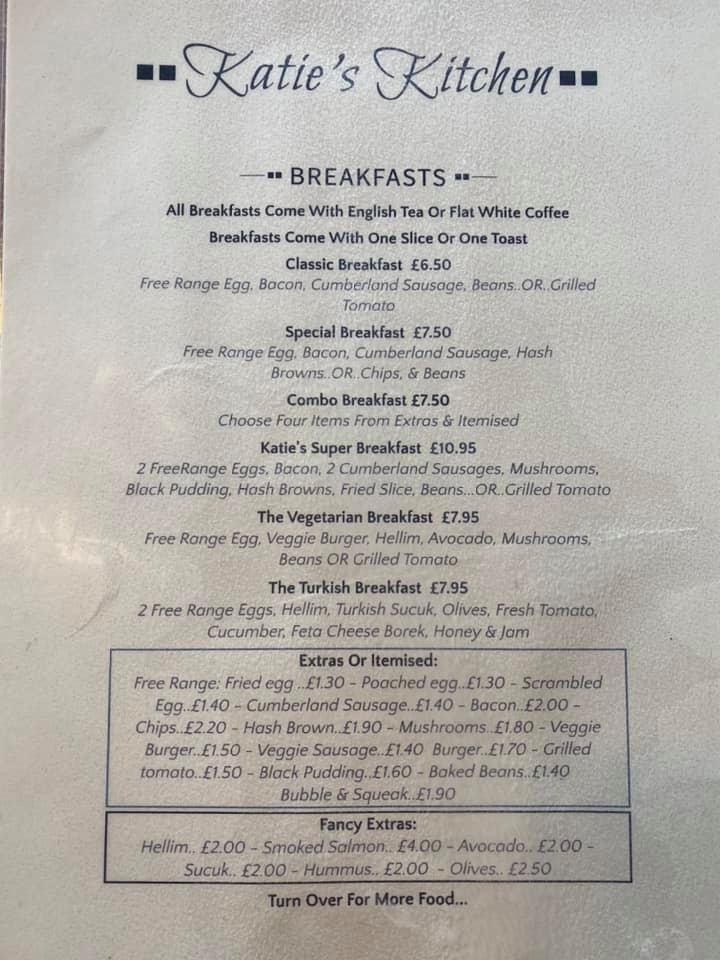 Katie's Kitchen

BREAKFASTS

All Breakfasts Come With English Tea Or Flat White Coffee

Breakfasts Come With One Slice Or One Toast

Classic Breakfast £6.50
Free Range Egg, Bacon, Cumberland Sausage, Beans..OR..Grilled Tomato

Special Breakfast £7.50
Free Range Egg, Bacon, Cumberland Sausage, Hash Browns..OR..Chips, & Beans

Combo Breakfast £7.50
Choose Four Items From Extras & Itemised

Katie's Super Breakfast £10.95
2 FreeRange Eggs, Bacon, 2 Cumberland Sausages, Mushrooms, Black Pudding, Hash Browns, Fried Slice, Beans...OR..Grilled Tomato

The Vegetarian Breakfast £7.95
Free Range Egg, Veggie Burger, Hellim, Avocado, Mushrooms, Beans OR Grilled Tomato

The Turkish Breakfast £7.95
2 Free Range Eggs, Hellim, Turkish Sucuk, Olives, Fresh Tomato, Cucumber, Feta Cheese Borek, Honey & Jam

Extras Or Itemised:
Free Range: Fried egg ..£1.30 - Poached egg..£1.30 - Scrambled Egg..£1.40 - Cumberland Sausage..£1.40 - Bacon..£2.00 - Chips..£2.20 - Hash Brown..£1.90 - Mushrooms..£1.80 - Veggie Burger..£1.50 - Veggie Sausage..£1.40 Burger..£1.70 - Grilled tomato..£1.50 - Black Pudding..£1.60 - Baked Beans..£1.40 Bubble & Squeak..£1.90

Fancy Extras:
Hellim.. £2.00 - Smoked Salmon.. £4.00 - Avocado.. £2.00 - Sucuk.. £2.00 - Hummus.. £2.00 - Olives.. £2.50

Turn Over For More Food...